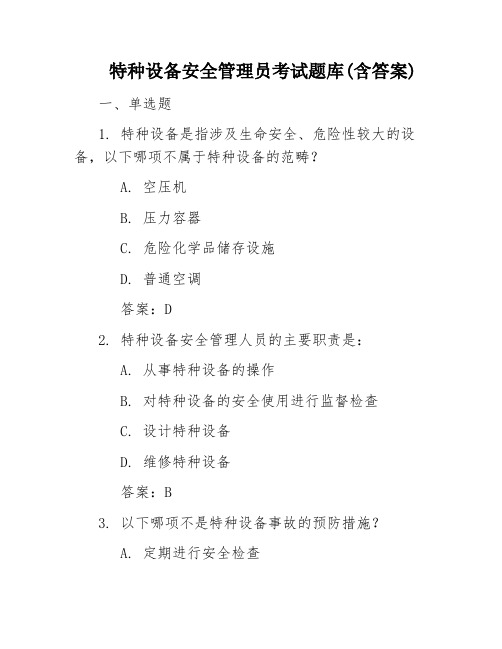 特种设备安全管理员考试题库(含答案)

一、单选题

1. 特种设备是指涉及生命安全、危险性较大的设备，以下哪项不属于特种设备的范畴？

A. 空压机

B. 压力容器

C. 危险化学品储存设施

D. 普通空调

答案：D

2. 特种设备安全管理人员的主要职责是：

A. 从事特种设备的操作

B. 对特种设备的安全使用进行监督检查

C. 设计特种设备

D. 维修特种设备

答案：B

3. 以下哪项不是特种设备事故的预防措施？

A. 定期进行安全检查